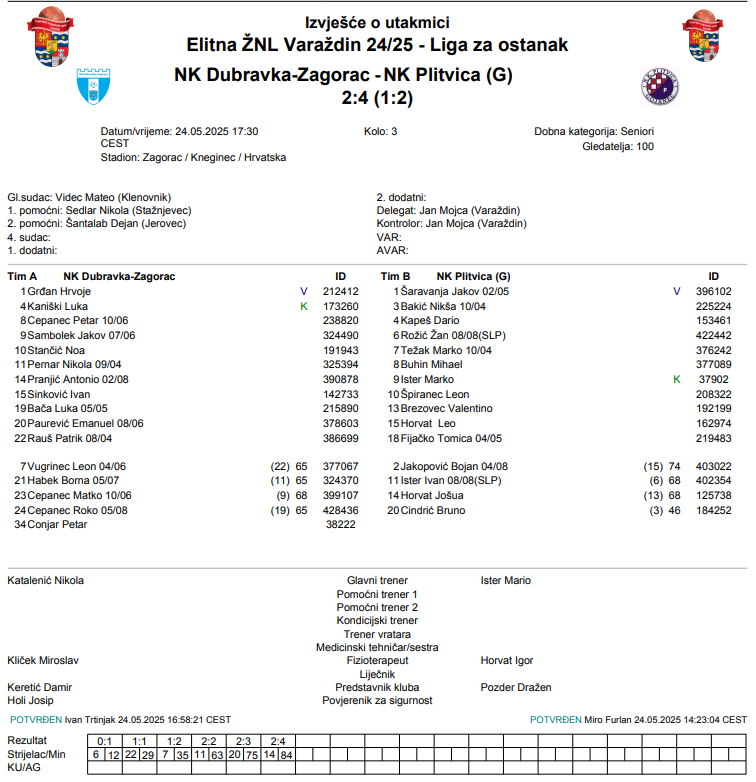 Izvješće o utakmici
Elitna ŽNL Varaždin 24/25 - Liga za ostanak
NK Dubravka-Zagorac - NK Plitvica (G)
2:4 (1:2)

Datum/vrijeme: 24.05.2025 17:30 CEST
Stadion: Zagorac / Kneginec / Hrvatska

Kolo: 3

Dobna kategorija: Seniori
Gledatelja: 100

Gl.sudac: Videc Mateo (Klenovnik)
1. pomoćni: Sedlar Nikola (Stažnjevec)
2. pomoćni: Šantalab Dejan (Jerovec)
4. sudac:
1. dodatni:

2. dodatni:
Delegat: Jan Mojca (Varaždin)
Kontrolor: Jan Mojca (Varaždin)
VAR:
AVAR:

Tim A NK Dubravka-Zagorac ID
1 Grđan Hrvoje V 212412
4 Kaniški Luka K 173260
8 Cepanec Petar 10/06 238820
9 Sambolek Jakov 07/06 324490
10 Stančić Noa 191943
11 Pernar Nikola 09/04 325394
14 Pranjić Antonio 02/08 390878
15 Sinković Ivan 142733
19 Bača Luka 05/05 215890
20 Paurević Emanuel 08/06 378603
22 Rauš Patrik 08/04 386699

7 Vugrinec Leon 04/06 (22) 65 377067
21 Habek Borna 05/07 (11) 65 324370
23 Cepanec Matko 10/06 (9) 68 399107
24 Cepanec Roko 05/08 (19) 65 428436
34 Conjar Petar 38222

Tim B NK Plitvica (G) ID
1 Šaravanja Jakov 02/05 V 396102
3 Bakić Nikša 10/04 225224
4 Kapeš Dario 153461
6 Rožić Žan 08/08(SLP) 422442
7 Težak Marko 10/04 376242
8 Buhin Mihael 377089
9 Ister Marko K 37902
10 Špiranec Leon 208322
13 Brezovec Valentino 192199
15 Horvat Leo 162974
18 Fijačko Tomica 04/05 219483

2 Jakopović Bojan 04/08 (15) 74 403022
11 Ister Ivan 08/08(SLP) (6) 68 402354
14 Horvat Jošua (13) 68 125738
20 Cindrić Bruno (3) 46 184252

Katalenić Nikola Glavni trener Ister Mario
Pomoćni trener 1
Pomoćni trener 2
Kondicijski trener
Trener vratara
Medicinski tehničar/sestra
Kliček Miroslav Fizioterapeut Horvat Igor
Liječnik
Keretić Damir Predstavnik kluba Pozder Dražen
Holi Josip Povjerenik za sigurnost

POTVRĐEN Ivan Trtinjak 24.05.2025 16:58:21 CEST
POTVRĐEN Miro Furlan 24.05.2025 14:23:04 CEST

| Rezultat | 0:1 | | 1:1 | | 1:2 | | 2:2 | | 2:3 | | 2:4 | |
|---|---|---|---|---|---|---|---|---|---|---|---|---|
| Strijelac/Min | 6 | 12 | 22 | 29 | 7 | 35 | 11 | 63 | 20 | 75 | 14 | 84 |
| KU/AG | | | | | | | | | | | | |